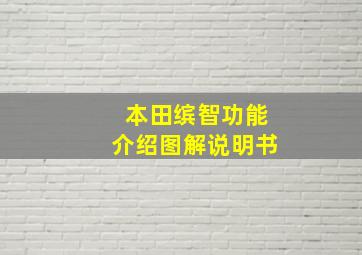 本田缤智功能
介绍图解说明书